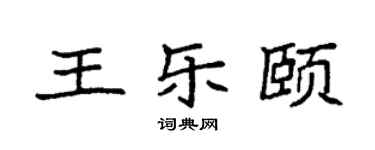 王乐颐

词典网